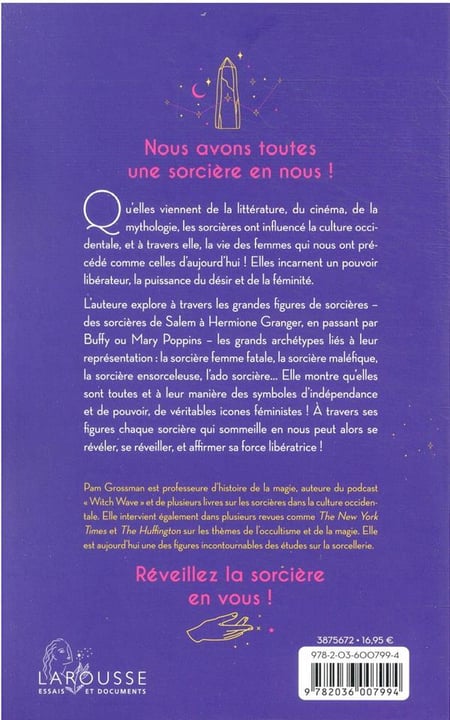 Nous avons toutes une sorcière en nous !

Qu'elles viennent de la littérature, du cinéma, de la mythologie, les sorcières ont influencé la culture occidentale, et à travers elle, la vie des femmes qui nous ont précédé comme celles d'aujourd'hui ! Elles incarnent un pouvoir libérateur, la puissance du désir et de la féminité.

L'auteure explore à travers les grandes figures de sorcières – des sorcières de Salem à Hermione Granger, en passant par Buffy ou Mary Poppins – les grands archétypes liés à leur représentation : la sorcière femme fatale, la sorcière maléfique, la sorcière ensorceleuse, l'ado sorcière... Elle montre qu'elles sont toutes et à leur manière des symboles d'indépendance et de pouvoir, de véritables icones féministes ! À travers ses figures chaque sorcière qui sommeille en nous peut alors se révéler, se réveiller, et affirmer sa force libératrice !

Pam Grossman est professeure d'histoire de la magie, auteure du podcast « Witch Wave » et de plusieurs livres sur les sorcières dans la culture occidentale. Elle intervient également dans plusieurs revues comme The New York Times et The Huffington sur les thèmes de l'occultisme et de la magie. Elle est aujourd'hui une des figures incontournables des études sur la sorcellerie.

Réveillez la sorcière en vous !

LAROUSSE
ESSAIS ET DOCUMENTS

3875672 • 16,95 €

978-2-03-600799-4

9 782036 007994